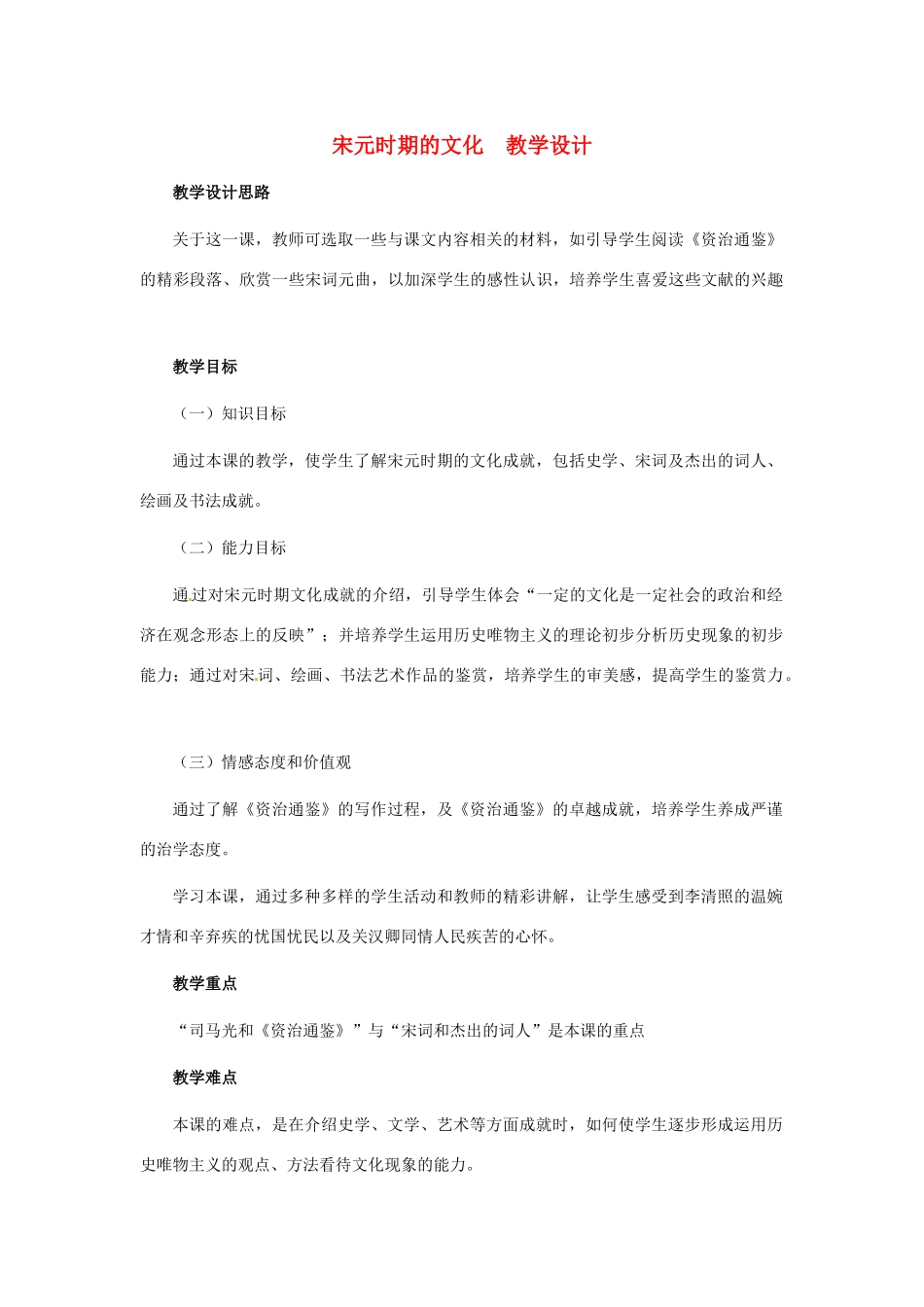 宋元时期的文化　教学设计

教学设计思路

关于这一课，教师可选取一些与课文内容相关的材料，如引导学生阅读《资治通鉴》的精彩段落、欣赏一些宋词元曲，以加深学生的感性认识，培养学生喜爱这些文献的兴趣

教学目标

（一）知识目标

通过本课的教学，使学生了解宋元时期的文化成就，包括史学、宋词及杰出的词人、绘画及书法成就。

（二）能力目标

通过对宋元时期文化成就的介绍，引导学生体会“一定的文化是一定社会的政治和经济在观念形态上的反映”；并培养学生运用历史唯物主义的理论初步分析历史现象的初步能力；通过对宋词、绘画、书法艺术作品的鉴赏，培养学生的审美感，提高学生的鉴赏力。

（三）情感态度和价值观

通过了解《资治通鉴》的写作过程，及《资治通鉴》的卓越成就，培养学生养成严谨的治学态度。

学习本课，通过多种多样的学生活动和教师的精彩讲解，让学生感受到李清照的温婉才情和辛弃疾的忧国忧民以及关汉卿同情人民疾苦的心怀。

教学重点

“司马光和《资治通鉴》”与“宋词和杰出的词人”是本课的重点

教学难点

本课的难点，是在介绍史学、文学、艺术等方面成就时，如何使学生逐步形成运用历史唯物主义的观点、方法看待文化现象的能力。